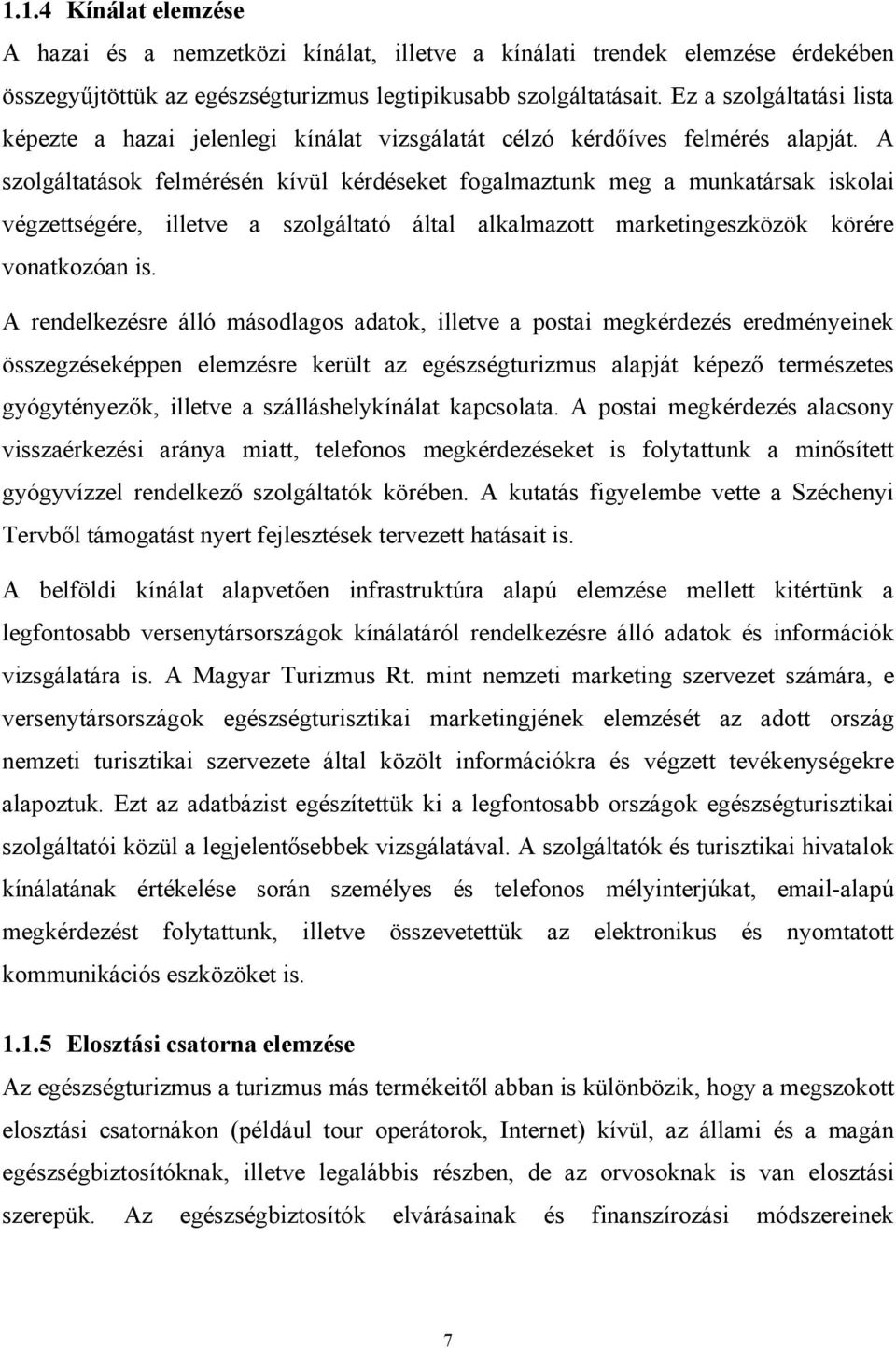 1.1.4 Kínálat elemzése

A hazai és a nemzetközi kínálat, illetve a kínálati trendek elemzése érdekében összegyűjtöttük az egészségturizmus legtipikusabb szolgáltatásait. Ez a szolgáltatási lista képezte a hazai jelenlegi kínálat vizsgálatát célzó kérdőíves felmérés alapját. A szolgáltatások felmérésén kívül kérdéseket fogalmaztunk meg a munkatársak iskolai végzettségére, illetve a szolgáltató által alkalmazott marketingeszközök körére vonatkozóan is.

A rendelkezésre álló másodlagos adatok, illetve a postai megkérdezés eredményeinek összegzéseképpen elemzésre került az egészségturizmus alapját képező természetes gyógytényezők, illetve a szálláshelykínálat kapcsolata. A postai megkérdezés alacsony visszaérkezési aránya miatt, telefonos megkérdezéseket is folytattunk a minősített gyógyvízzel rendelkező szolgáltatók körében. A kutatás figyelembe vette a Széchenyi Tervből támogatást nyert fejlesztések tervezett hatásait is.

A belföldi kínálat alapvetően infrastruktúra alapú elemzése mellett kitértünk a legfontosabb versenytársországok kínálatáról rendelkezésre álló adatok és információk vizsgálatára is. A Magyar Turizmus Rt. mint nemzeti marketing szervezet számára, e versenytársországok egészségturisztikai marketingjének elemzését az adott ország nemzeti turisztikai szervezete által közölt információkra és végzett tevékenységekre alapoztuk. Ezt az adatbázist egészítettük ki a legfontosabb országok egészségturisztikai szolgáltatói közül a legjelentősebbek vizsgálatával. A szolgáltatók és turisztikai hivatalok kínálatának értékelése során személyes és telefonos mélyinterjúkat, email-alapú megkérdezést folytattunk, illetve összevetettük az elektronikus és nyomtatott kommunikációs eszközöket is.

1.1.5 Elosztási csatorna elemzése

Az egészségturizmus a turizmus más termékeitől abban is különbözik, hogy a megszokott elosztási csatornákon (például tour operátorok, Internet) kívül, az állami és a magán egészségbiztosítóknak, illetve legalábbis részben, de az orvosoknak is van elosztási szerepük. Az egészségbiztosítók elvárásainak és finanszírozási módszereinek

7